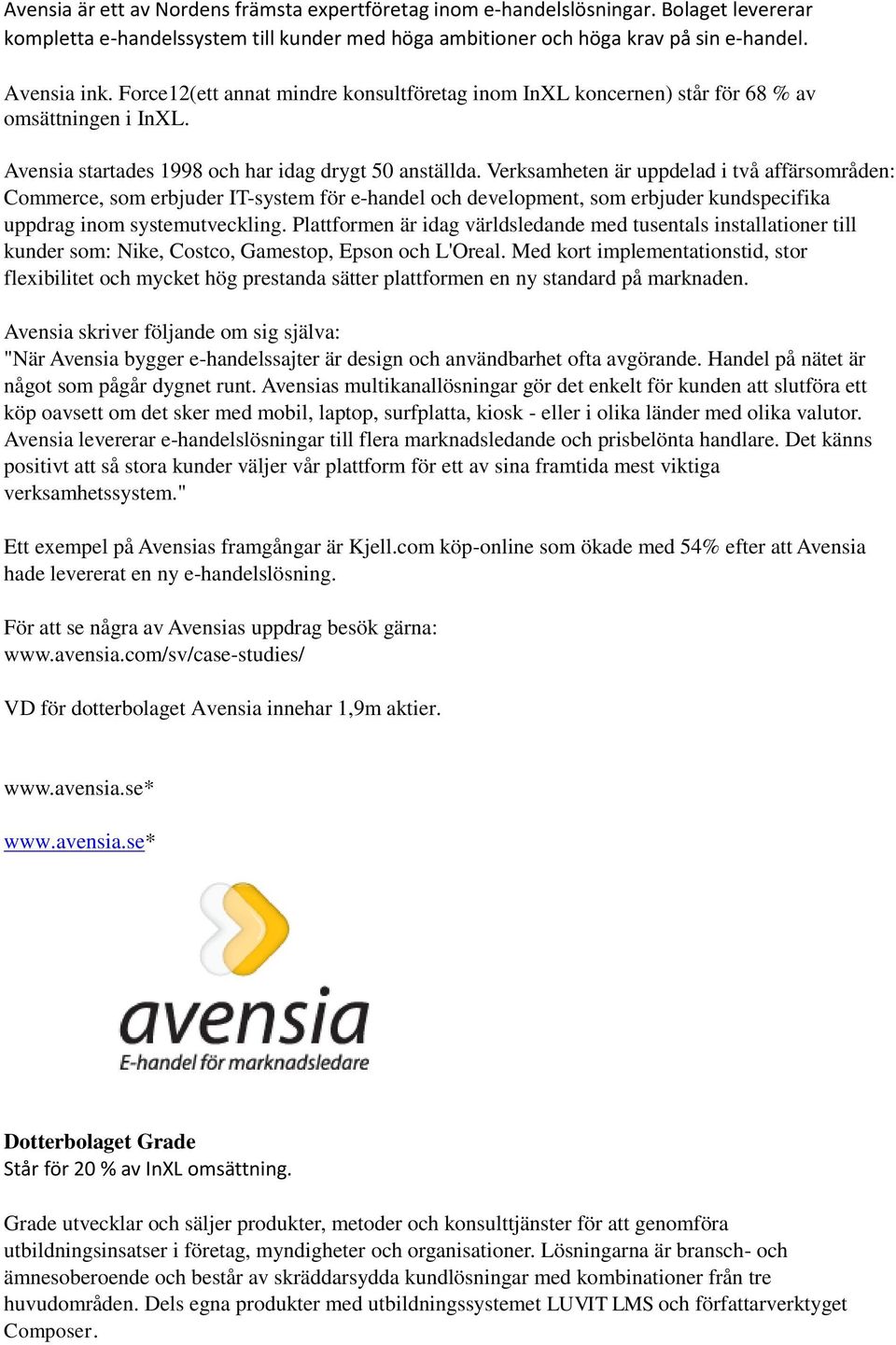 Avensia är ett av Nordens främsta expertföretag inom e-handelslösningar. Bolaget levererar kompletta e-handelssystem till kunder med höga ambitioner och höga krav på sin e-handel.

Avensia ink. Force12(ett annat mindre konsultföretag inom InXL koncernen) står för 68 % av omsättningen i InXL.

Avensia startades 1998 och har idag drygt 50 anställda. Verksamheten är uppdelad i två affärsområden: Commerce, som erbjuder IT-system för e-handel och development, som erbjuder kundspecifika uppdrag inom systemutveckling. Plattformen är idag världsledande med tusentals installationer till kunder som: Nike, Costco, Gamestop, Epson och L'Oreal. Med kort implementationstid, stor flexibilitet och mycket hög prestanda sätter plattformen en ny standard på marknaden.

Avensia skriver följande om sig själva:
"När Avensia bygger e-handelssajter är design och användbarhet ofta avgörande. Handel på nätet är något som pågår dygnet runt. Avensias multikanallösningar gör det enkelt för kunden att slutföra ett köp oavsett om det sker med mobil, laptop, surfplatta, kiosk - eller i olika länder med olika valutor. Avensia levererar e-handelslösningar till flera marknadsledande och prisbelönta handlare. Det känns positivt att så stora kunder väljer vår plattform för ett av sina framtida mest viktiga verksamhetssystem."

Ett exempel på Avensias framgångar är Kjell.com köp-online som ökade med 54% efter att Avensia hade levererat en ny e-handelslösning.

För att se några av Avensias uppdrag besök gärna:
www.avensia.com/sv/case-studies/

VD för dotterbolaget Avensia innehar 1,9m aktier.

www.avensia.se*

www.avensia.se*

avensia
E-handel för marknadsledare

Dotterbolaget Grade
Står för 20 % av InXL omsättning.

Grade utvecklar och säljer produkter, metoder och konsulttjänster för att genomföra utbildningsinsatser i företag, myndigheter och organisationer. Lösningarna är bransch- och ämnesoberoende och består av skräddarsydda kundlösningar med kombinationer från tre huvudområden. Dels egna produkter med utbildningssystemet LUVIT LMS och författarverktyget Composer.